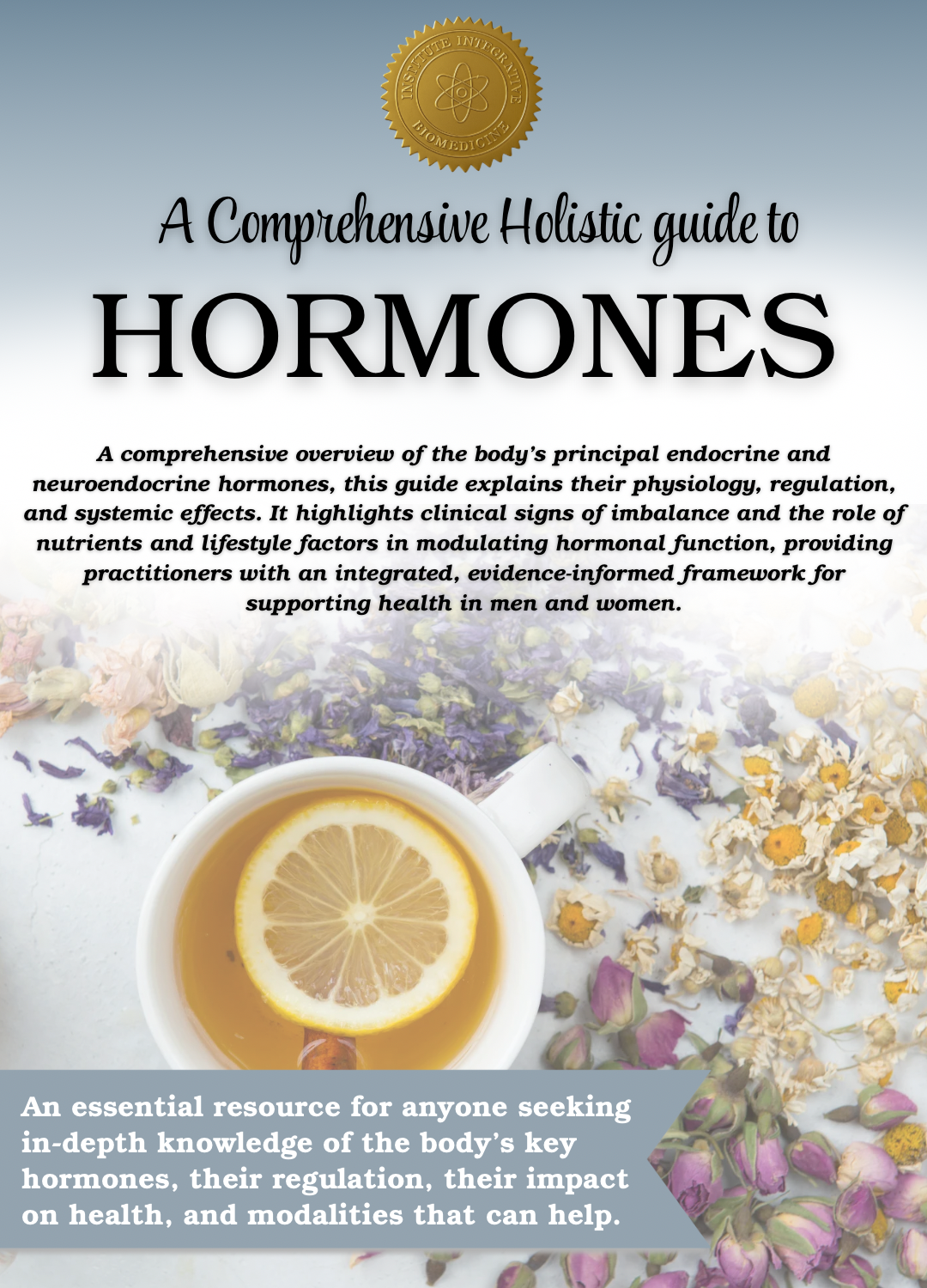 INSTITUTE INTEGRATIVE BIOMEDICINE

A Comprehensive Holistic guide to

HORMONES

A comprehensive overview of the body's principal endocrine and neuroendocrine hormones, this guide explains their physiology, regulation, and systemic effects. It highlights clinical signs of imbalance and the role of nutrients and lifestyle factors in modulating hormonal function, providing practitioners with an integrated, evidence-informed framework for supporting health in men and women.

An essential resource for anyone seeking in-depth knowledge of the body's key hormones, their regulation, their impact on health, and modalities that can help.